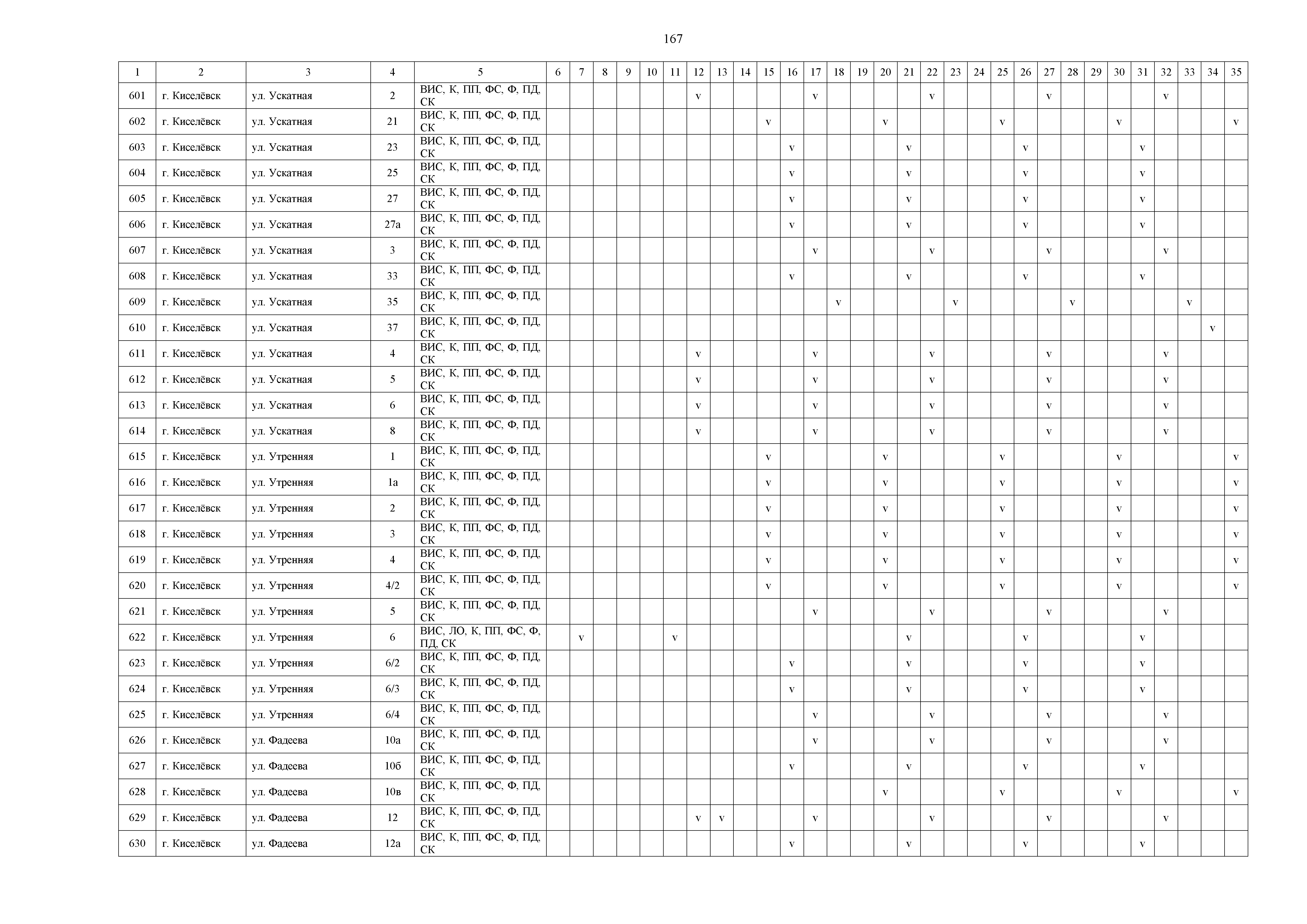 167

| 1 | 2 | 3 | 4 | 5 | 6 | 7 | 8 | 9 | 10 | 11 | 12 | 13 | 14 | 15 | 16 | 17 | 18 | 19 | 20 | 21 | 22 | 23 | 24 | 25 | 26 | 27 | 28 | 29 | 30 | 31 | 32 | 33 | 34 | 35 |
|---|---|---|---|---|---|---|---|---|---|---|---|---|---|---|---|---|---|---|---|---|---|---|---|---|---|---|---|---|---|---|---|---|---|---|
| 601 | г. Киселёвск | ул. Ускатная | 2 | ВИС, К, ПП, ФС, Ф, ПД, СК | | | | | | | v | | | | | v | | | | | v | | | | | v | | | | | v | | | |
| 602 | г. Киселёвск | ул. Ускатная | 21 | ВИС, К, ПП, ФС, Ф, ПД, СК | | | | | | | | | | v | | | | | v | | | | | v | | | | | v | | | | | v |
| 603 | г. Киселёвск | ул. Ускатная | 23 | ВИС, К, ПП, ФС, Ф, ПД, СК | | | | | | | | | | | v | | | | | v | | | | | v | | | | | v | | | | |
| 604 | г. Киселёвск | ул. Ускатная | 25 | ВИС, К, ПП, ФС, Ф, ПД, СК | | | | | | | | | | | v | | | | | v | | | | | v | | | | | v | | | | |
| 605 | г. Киселёвск | ул. Ускатная | 27 | ВИС, К, ПП, ФС, Ф, ПД, СК | | | | | | | | | | | v | | | | | v | | | | | v | | | | | v | | | | |
| 606 | г. Киселёвск | ул. Ускатная | 27а | ВИС, К, ПП, ФС, Ф, ПД, СК | | | | | | | | | | | v | | | | | v | | | | | v | | | | | v | | | | |
| 607 | г. Киселёвск | ул. Ускатная | 3 | ВИС, К, ПП, ФС, Ф, ПД, СК | | | | | | | | | | | | v | | | | | v | | | | | v | | | | | v | | | |
| 608 | г. Киселёвск | ул. Ускатная | 33 | ВИС, К, ПП, ФС, Ф, ПД, СК | | | | | | | | | | | v | | | | | v | | | | | v | | | | | v | | | | |
| 609 | г. Киселёвск | ул. Ускатная | 35 | ВИС, К, ПП, ФС, Ф, ПД, СК | | | | | | | | | | | | | v | | | | | v | | | | | v | | | | | v | | |
| 610 | г. Киселёвск | ул. Ускатная | 37 | ВИС, К, ПП, ФС, Ф, ПД, СК | | | | | | | | | | | | | | | | | | | | | | | | | | | | | v | |
| 611 | г. Киселёвск | ул. Ускатная | 4 | ВИС, К, ПП, ФС, Ф, ПД, СК | | | | | | | v | | | | | v | | | | | v | | | | | v | | | | | v | | | |
| 612 | г. Киселёвск | ул. Ускатная | 5 | ВИС, К, ПП, ФС, Ф, ПД, СК | | | | | | | v | | | | | v | | | | | v | | | | | v | | | | | v | | | |
| 613 | г. Киселёвск | ул. Ускатная | 6 | ВИС, К, ПП, ФС, Ф, ПД, СК | | | | | | | v | | | | | v | | | | | v | | | | | v | | | | | v | | | |
| 614 | г. Киселёвск | ул. Ускатная | 8 | ВИС, К, ПП, ФС, Ф, ПД, СК | | | | | | | v | | | | | v | | | | | v | | | | | v | | | | | v | | | |
| 615 | г. Киселёвск | ул. Утренняя | 1 | ВИС, К, ПП, ФС, Ф, ПД, СК | | | | | | | | | | v | | | | | v | | | | | v | | | | | v | | | | | v |
| 616 | г. Киселёвск | ул. Утренняя | 1а | ВИС, К, ПП, ФС, Ф, ПД, СК | | | | | | | | | | v | | | | | v | | | | | v | | | | | v | | | | | v |
| 617 | г. Киселёвск | ул. Утренняя | 2 | ВИС, К, ПП, ФС, Ф, ПД, СК | | | | | | | | | | v | | | | | v | | | | | v | | | | | v | | | | | v |
| 618 | г. Киселёвск | ул. Утренняя | 3 | ВИС, К, ПП, ФС, Ф, ПД, СК | | | | | | | | | | v | | | | | v | | | | | v | | | | | v | | | | | v |
| 619 | г. Киселёвск | ул. Утренняя | 4 | ВИС, К, ПП, ФС, Ф, ПД, СК | | | | | | | | | | v | | | | | v | | | | | v | | | | | v | | | | | v |
| 620 | г. Киселёвск | ул. Утренняя | 4/2 | ВИС, К, ПП, ФС, Ф, ПД, СК | | | | | | | | | | v | | | | | v | | | | | v | | | | | v | | | | | v |
| 621 | г. Киселёвск | ул. Утренняя | 5 | ВИС, К, ПП, ФС, Ф, ПД, СК | | | | | | | | | | | | v | | | | | v | | | | | v | | | | | v | | | |
| 622 | г. Киселёвск | ул. Утренняя | 6 | ВИС, ЛО, К, ПП, ФС, Ф, ПД, СК | | v | | | | v | | | | | | | | | | v | | | | | v | | | | | v | | | | |
| 623 | г. Киселёвск | ул. Утренняя | 6/2 | ВИС, К, ПП, ФС, Ф, ПД, СК | | | | | | | | | | | v | | | | | v | | | | | v | | | | | v | | | | |
| 624 | г. Киселёвск | ул. Утренняя | 6/3 | ВИС, К, ПП, ФС, Ф, ПД, СК | | | | | | | | | | | v | | | | | v | | | | | v | | | | | v | | | | |
| 625 | г. Киселёвск | ул. Утренняя | 6/4 | ВИС, К, ПП, ФС, Ф, ПД, СК | | | | | | | | | | | | v | | | | | v | | | | | v | | | | | v | | | |
| 626 | г. Киселёвск | ул. Фадеева | 10а | ВИС, К, ПП, ФС, Ф, ПД, СК | | | | | | | | | | | | v | | | | | v | | | | | v | | | | | v | | | |
| 627 | г. Киселёвск | ул. Фадеева | 10б | ВИС, К, ПП, ФС, Ф, ПД, СК | | | | | | | | | | | v | | | | | v | | | | | v | | | | | v | | | | |
| 628 | г. Киселёвск | ул. Фадеева | 10в | ВИС, К, ПП, ФС, Ф, ПД, СК | | | | | | | | | | | | | | | v | | | | | v | | | | | v | | | | | v |
| 629 | г. Киселёвск | ул. Фадеева | 12 | ВИС, К, ПП, ФС, Ф, ПД, СК | | | | | | | v | v | | | | v | | | | | v | | | | | v | | | | | v | | | |
| 630 | г. Киселёвск | ул. Фадеева | 12а | ВИС, К, ПП, ФС, Ф, ПД, СК | | | | | | | | | | | v | | | | | v | | | | | v | | | | | v | | | | |